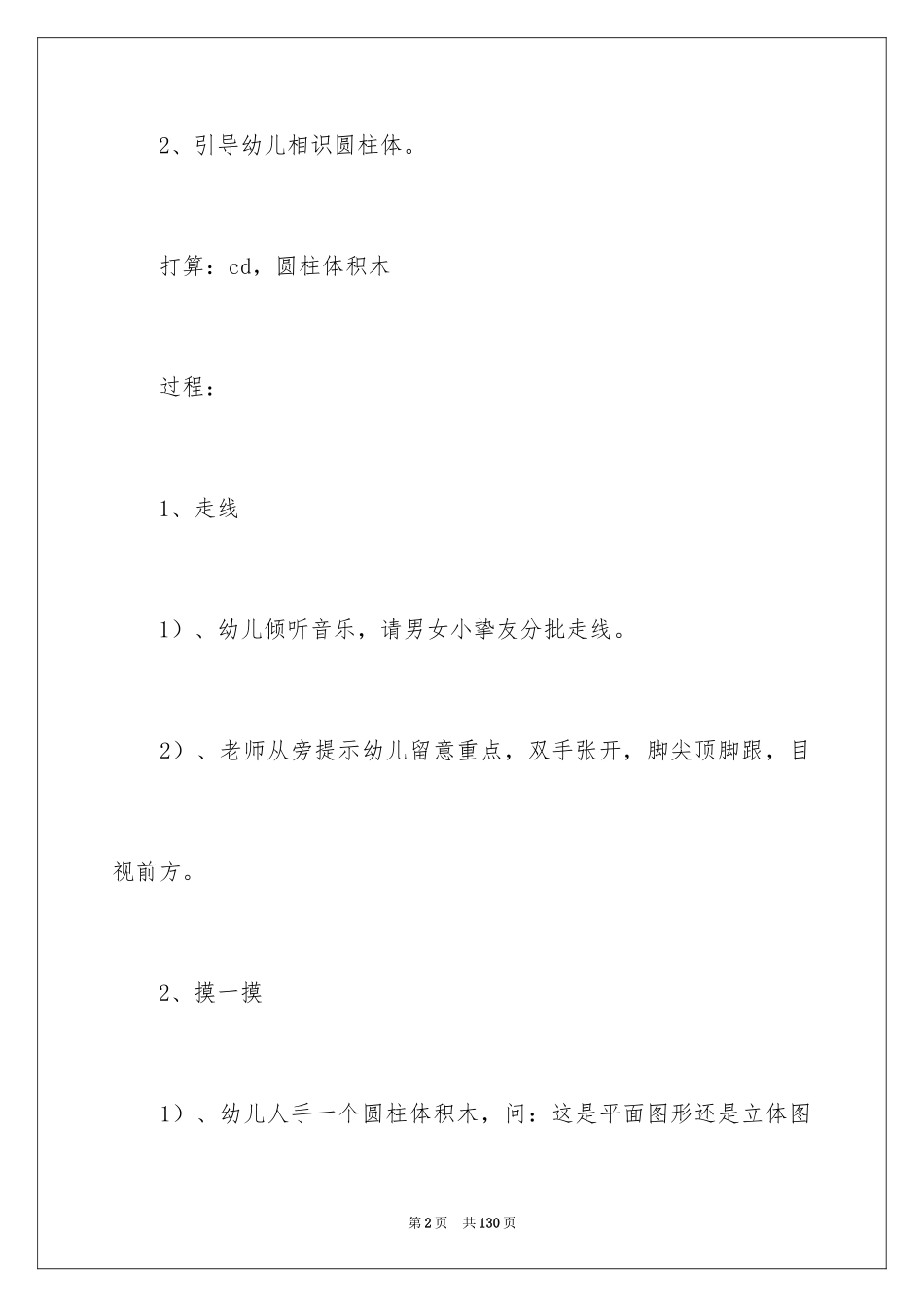 2、引导幼儿相识圆柱体。

打算：cd，圆柱体积木

过程：

1、走线

1）、幼儿倾听音乐，请男女小挚友分批走线。

2）、老师从旁提示幼儿留意重点，双手张开，脚尖顶脚跟，目视前方。

2、摸一摸

1）、幼儿人手一个圆柱体积木，问：这是平面图形还是立体图

第2页　共130页